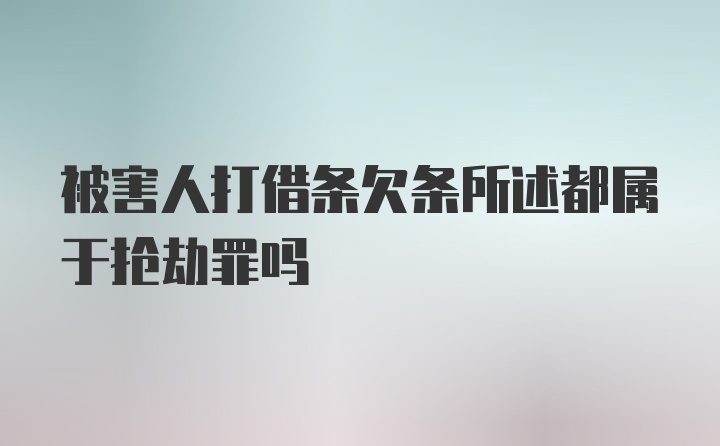 被害人打借条欠条所述都属于抢劫罪吗